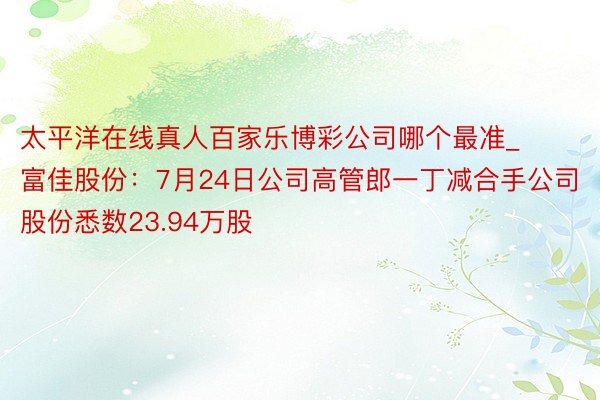 太平洋在线真人百家乐博彩公司哪个最准_富佳股份：7月24日公司高管郎一丁减合手公司股份悉数23.94万股